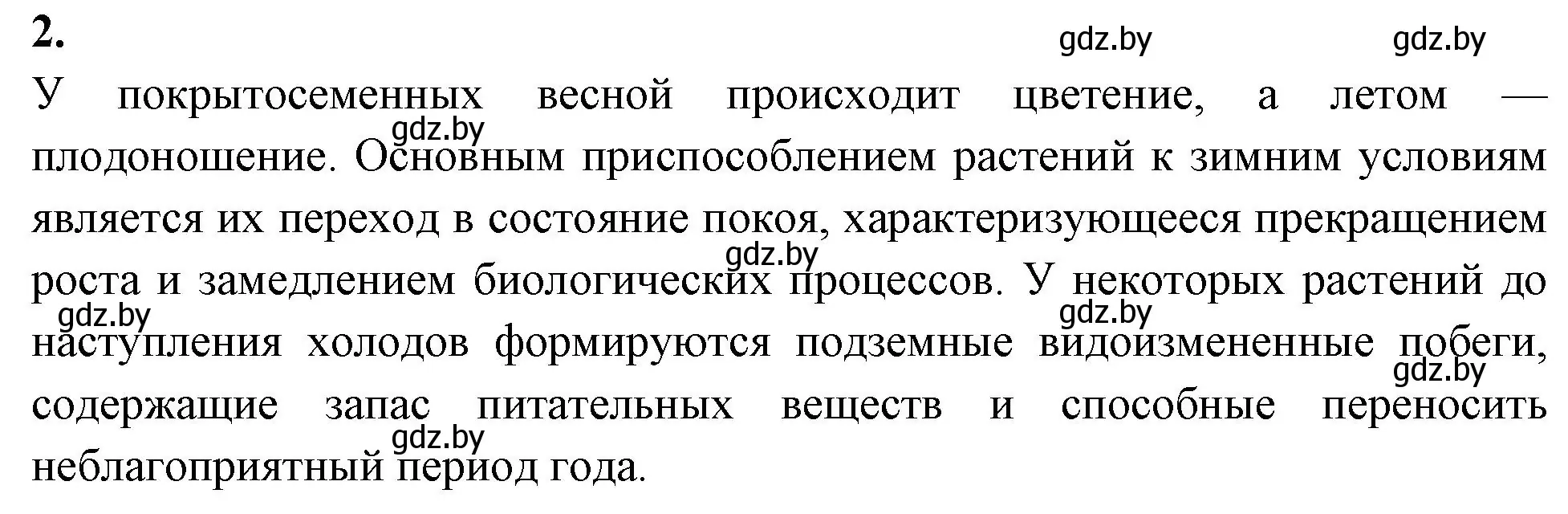 2.

gdz.by gdz.by

У покрытосеменных весной происходит цветение, а летом — плодоношение. Основным приспособлением растений к зимним условиям является их переход в состояние покоя, характеризующееся прекращением роста и замедлением биологических процессов. У некоторых растений до наступления холодов формируются подземные видоизмененные побеги, содержащие запас питательных веществ и способные переносить неблагоприятный период года.

gdz.by gdz.by gdz.by gdz.by gdz.by gdz.by